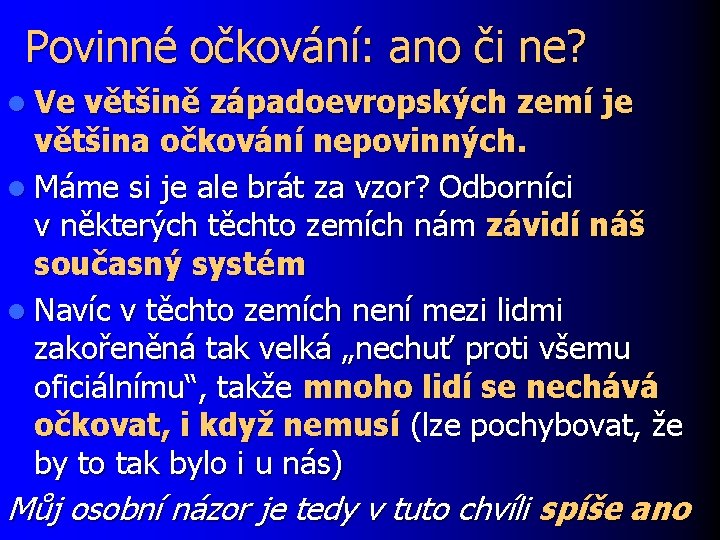 Povinné očkování: ano či ne?

• Ve většině západoevropských zemí je většina očkování nepovinných.

• Máme si je ale brát za vzor? Odborníci v některých těchto zemích nám závidí náš současný systém

• Navíc v těchto zemích není mezi lidmi zakořeněná tak velká „nechuť proti všemu oficiálnímu“, takže mnoho lidí se nechává očkovat, i když nemusí (lze pochybovat, že by to tak bylo i u nás)

Můj osobní názor je tedy v tuto chvíli spíše ano